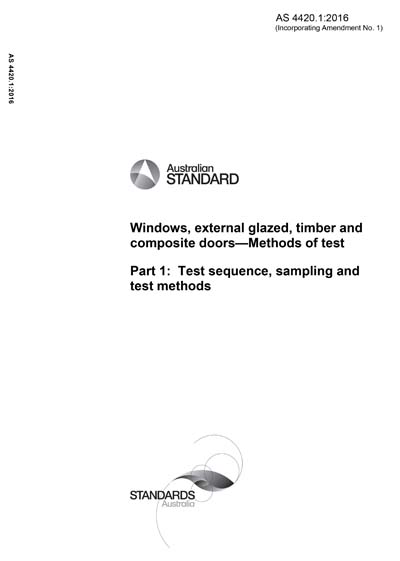 AS 4420.1:2016
(Incorporating Amendment No. 1)

AS 4420.1:2016

Australian
STANDARD

Windows, external glazed, timber and composite doors—Methods of test

Part 1: Test sequence, sampling and test methods

STANDARDS
Australia